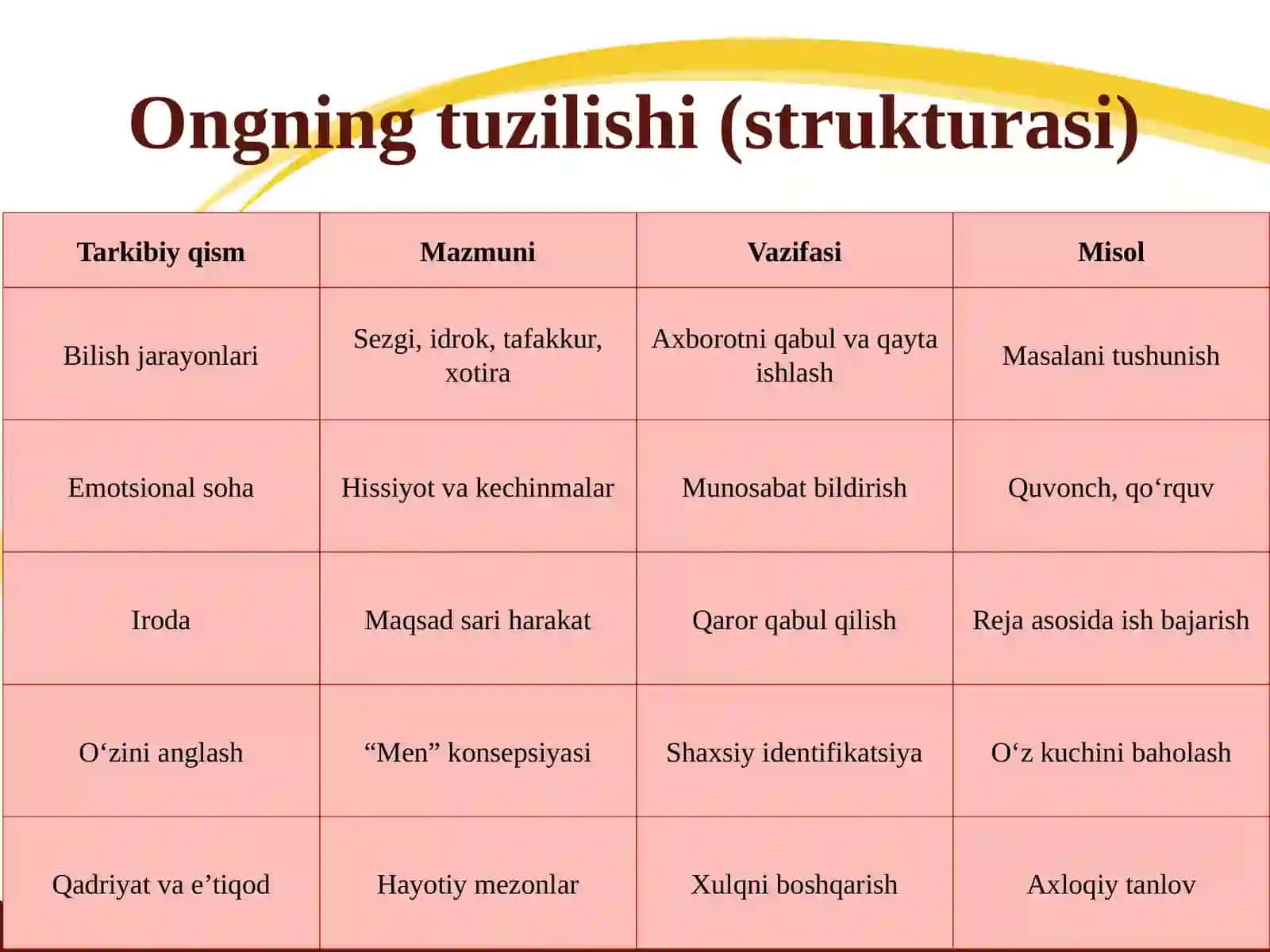 Ongning tuzilishi (strukturasi)

| Tarkibiy qism | Mazmuni | Vazifasi | Misol |
|---|---|---|---|
| Bilish jarayonlari | Sezgi, idrok, tafakkur, xotira | Axborotni qabul va qayta ishlash | Masalani tushunish |
| Emotsional soha | Hissiyot va kechinmalar | Munosabat bildirish | Quvonch, qo‘rquv |
| Iroda | Maqsad sari harakat | Qaror qabul qilish | Reja asosida ish bajarish |
| O‘zini anglash | “Men” konsepsiyasi | Shaxsiy identifikatsiya | O‘z kuchini baholash |
| Qadriyat va e’tiqod | Hayotiy mezonlar | Xulqni boshqarish | Axloqiy tanlov |